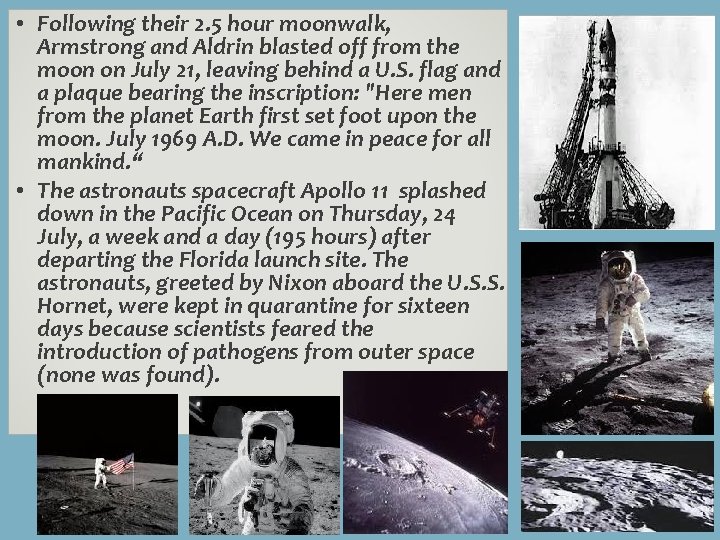 • Following their 2.5 hour moonwalk, Armstrong and Aldrin blasted off from the moon on July 21, leaving behind a U.S. flag and a plaque bearing the inscription: "Here men from the planet Earth first set foot upon the moon. July 1969 A.D. We came in peace for all mankind.“

• The astronauts spacecraft Apollo 11 splashed down in the Pacific Ocean on Thursday, 24 July, a week and a day (195 hours) after departing the Florida launch site. The astronauts, greeted by Nixon aboard the U.S.S. Hornet, were kept in quarantine for sixteen days because scientists feared the introduction of pathogens from outer space (none was found).